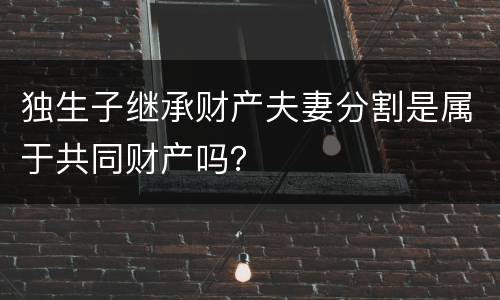 独生子继承财产夫妻分割是属于共同财产吗?